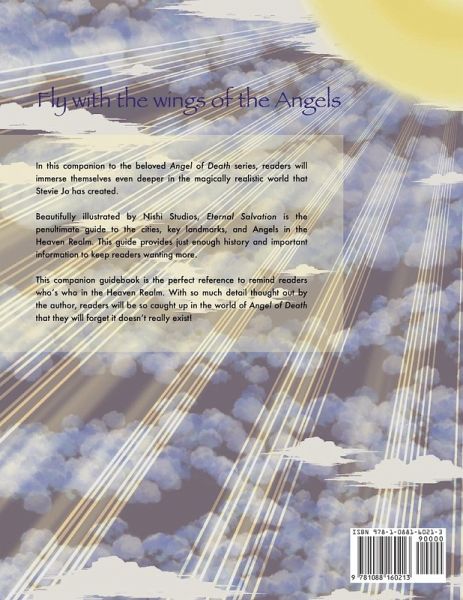 Fly with the wings of the Angels

In this companion to the beloved Angel of Death series, readers will immerse themselves even deeper in the magically realistic world that Stevie Jo has created.

Beautifully illustrated by Nishi Studios, Eternal Salvation is the penultimate guide to the cities, key landmarks, and Angels in the Heaven Realm. This guide provides just enough history and important information to keep readers wanting more.

This companion guidebook is the perfect reference to remind readers who's who in the Heaven Realm. With so much detail thought out by the author, readers will be so caught up in the world of Angel of Death that they will forget it doesn't really exist!

ISBN 978-1-0881-6021-3
90000
9 781088 160213